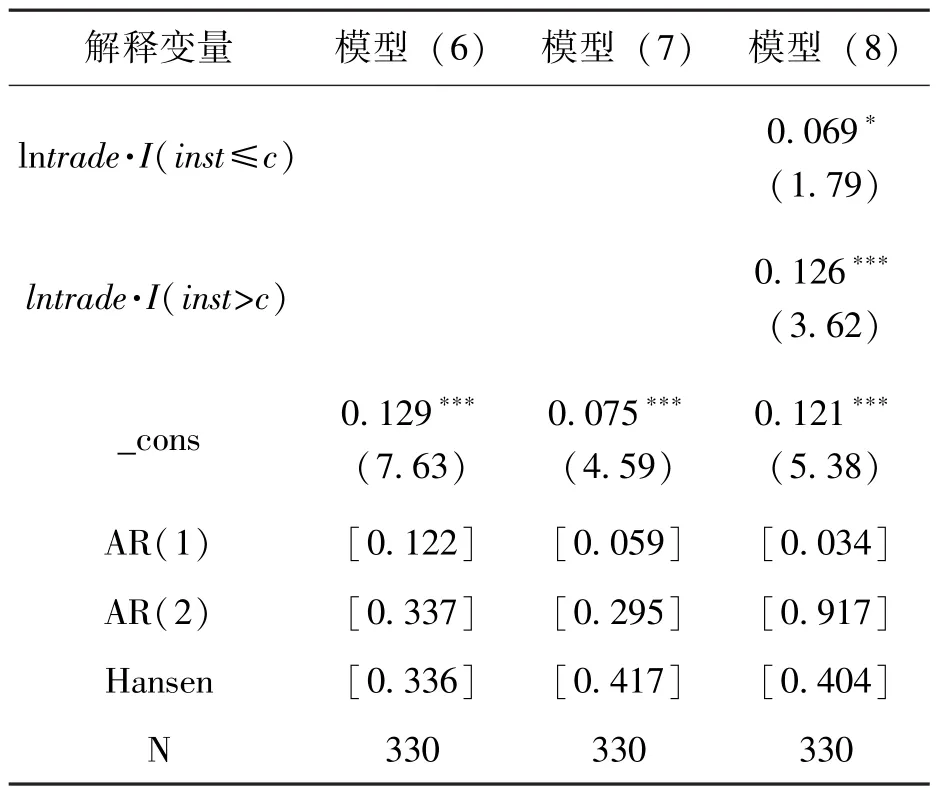 | 解释变量 | 模型（6） | 模型（7） | 模型（8） |
|---|---|---|---|
| $\ln trade \cdot I(inst \leqslant c)$ | | | $0.069^{*}$ （1.79） |
| $lntrade \cdot I(inst > c)$ | | | $0.126^{***}$ （3.62） |
| _cons | $0.129^{***}$ （7.63） | $0.075^{***}$ （4.59） | $0.121^{***}$ （5.38） |
| AR(1) | [0.122] | [0.059] | [0.034] |
| AR(2) | [0.337] | [0.295] | [0.917] |
| Hansen | [0.336] | [0.417] | [0.404] |
| N | 330 | 330 | 330 |